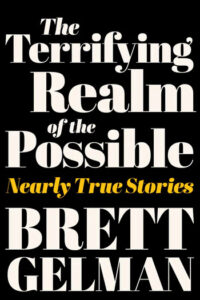 The Terrifying Realm of the Possible

Nearly True Stories

BRETT GELMAN